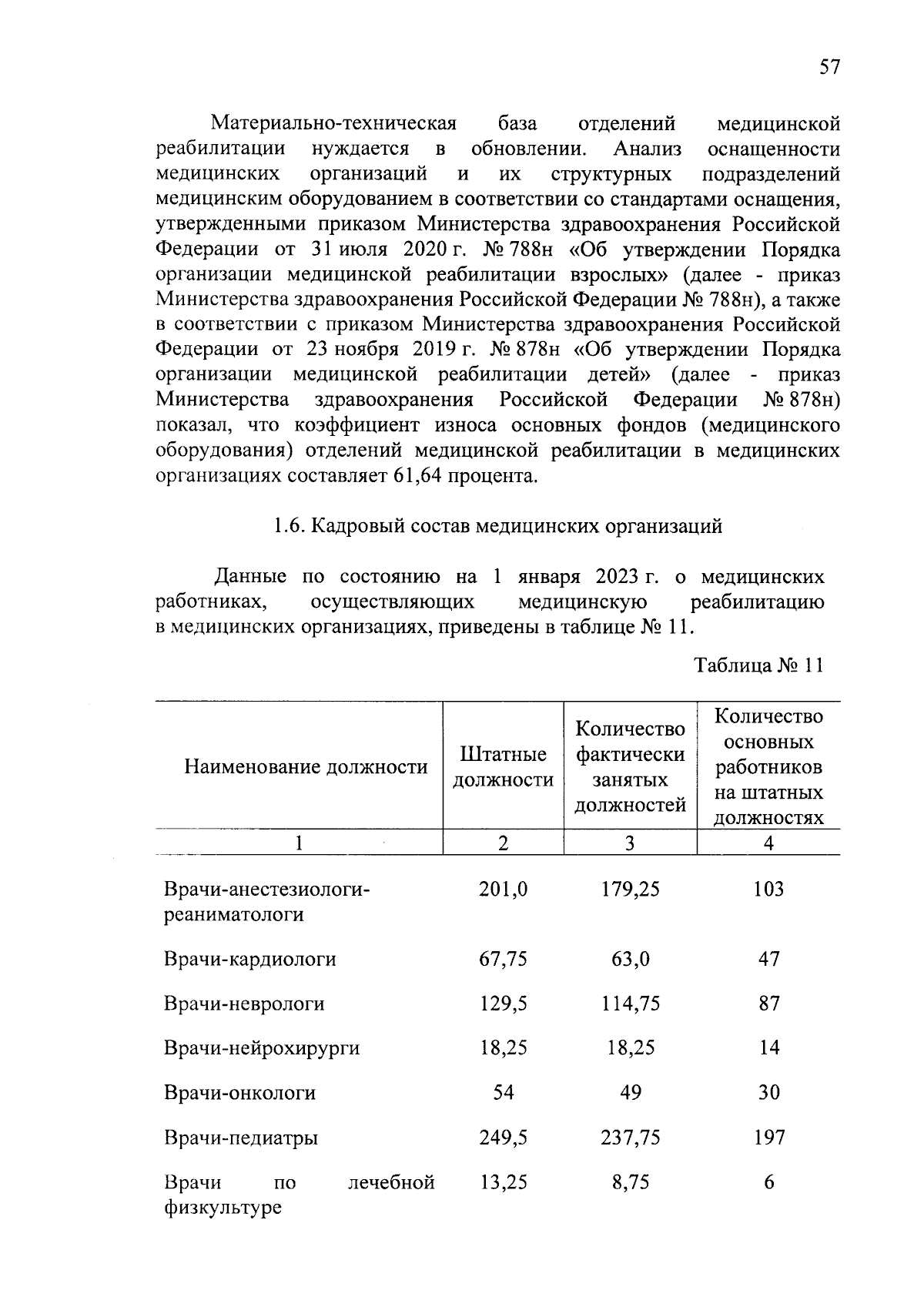 57

Материально-техническая база отделений медицинской реабилитации нуждается в обновлении. Анализ оснащенности медицинских организаций и их структурных подразделений медицинским оборудованием в соответствии со стандартами оснащения, утвержденными приказом Министерства здравоохранения Российской Федерации от 31 июля 2020 г. № 788н «Об утверждении Порядка организации медицинской реабилитации взрослых» (далее - приказ Министерства здравоохранения Российской Федерации № 788н), а также в соответствии с приказом Министерства здравоохранения Российской Федерации от 23 ноября 2019 г. № 878н «Об утверждении Порядка организации медицинской реабилитации детей» (далее - приказ Министерства здравоохранения Российской Федерации № 878н) показал, что коэффициент износа основных фондов (медицинского оборудования) отделений медицинской реабилитации в медицинских организациях составляет 61,64 процента.

1.6. Кадровый состав медицинских организаций

Данные по состоянию на 1 января 2023 г. о медицинских работниках, осуществляющих медицинскую реабилитацию в медицинских организациях, приведены в таблице № 11.

Таблица № 11

| Наименование должности | Штатные должности | Количество фактически занятых должностей | Количество основных работников на штатных должностях |
|---|---|---|---|
| 1 | 2 | 3 | 4 |
| Врачи-анестезиологи-реаниматологи | 201,0 | 179,25 | 103 |
| Врачи-кардиологи | 67,75 | 63,0 | 47 |
| Врачи-неврологи | 129,5 | 114,75 | 87 |
| Врачи-нейрохирурги | 18,25 | 18,25 | 14 |
| Врачи-онкологи | 54 | 49 | 30 |
| Врачи-педиатры | 249,5 | 237,75 | 197 |
| Врачи по лечебной физкультуре | 13,25 | 8,75 | 6 |